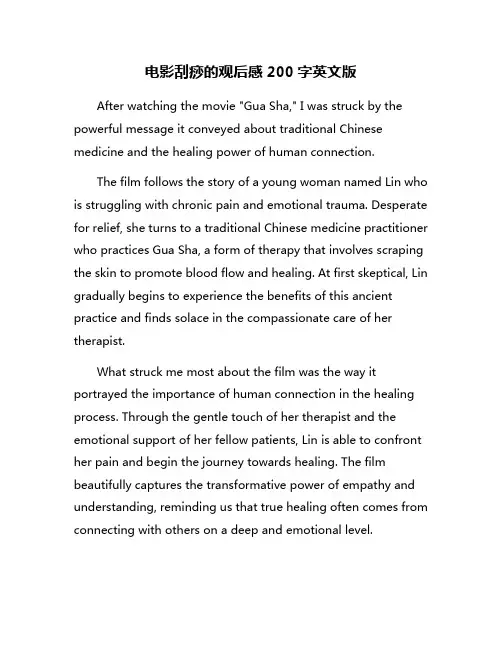 电影刮痧的观后感 200 字英文版

After watching the movie "Gua Sha," I was struck by the powerful message it conveyed about traditional Chinese medicine and the healing power of human connection.

The film follows the story of a young woman named Lin who is struggling with chronic pain and emotional trauma. Desperate for relief, she turns to a traditional Chinese medicine practitioner who practices Gua Sha, a form of therapy that involves scraping the skin to promote blood flow and healing. At first skeptical, Lin gradually begins to experience the benefits of this ancient practice and finds solace in the compassionate care of her therapist.

What struck me most about the film was the way it portrayed the importance of human connection in the healing process. Through the gentle touch of her therapist and the emotional support of her fellow patients, Lin is able to confront her pain and begin the journey towards healing. The film beautifully captures the transformative power of empathy and understanding, reminding us that true healing often comes from connecting with others on a deep and emotional level.